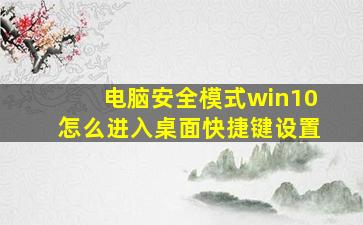 电脑安全模式win10
怎么进入桌面快捷键设置